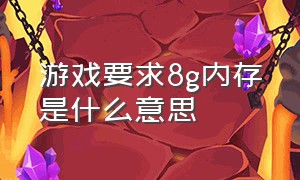 游戏要求8g内存是什么意思